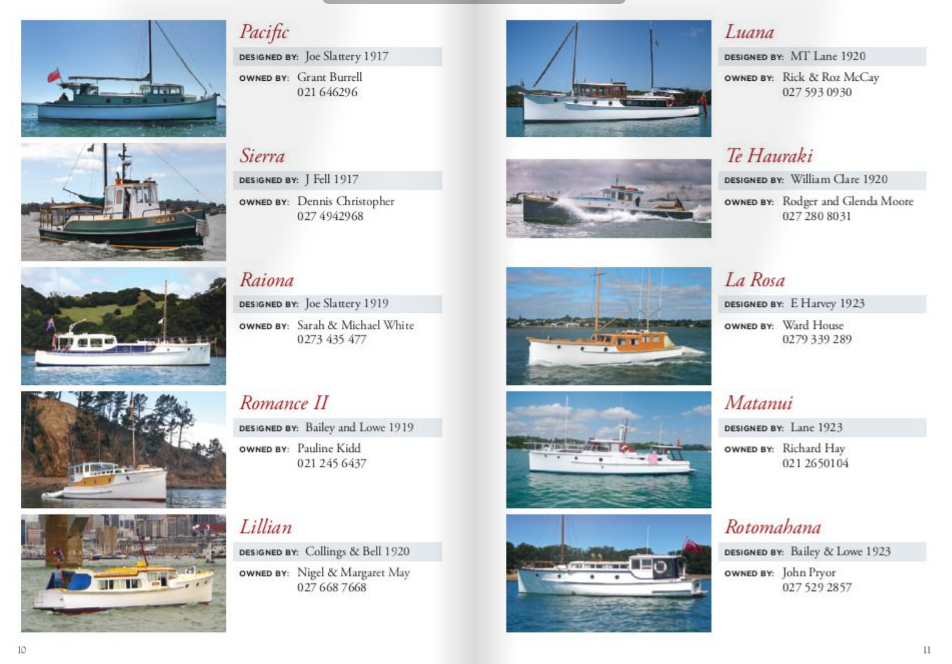 Pacific
DESIGNED BY: Joe Slattery 1917
OWNED BY: Grant Burrell
021 646296

Sierra
DESIGNED BY: J Fell 1917
OWNED BY: Dennis Christopher
027 4942968

Raiona
DESIGNED BY: Joe Slattery 1919
OWNED BY: Sarah & Michael White
0273 435 477

Romance II
DESIGNED BY: Bailey and Lowe 1919
OWNED BY: Pauline Kidd
021 245 6437

Lillian
DESIGNED BY: Collings & Bell 1920
OWNED BY: Nigel & Margaret May
027 668 7668

10

Luana
DESIGNED BY: MT Lane 1920
OWNED BY: Rick & Roz McCay
027 593 0930

Te Hauraki
DESIGNED BY: William Clare 1920
OWNED BY: Rodger and Glenda Moore
027 280 8031

La Rosa
DESIGNED BY: E Harvey 1923
OWNED BY: Ward House
0279 339 289

Matanui
DESIGNED BY: Lane 1923
OWNED BY: Richard Hay
021 2650104

Rotomahana
DESIGNED BY: Bailey & Lowe 1923
OWNED BY: John Pryor
027 529 2857

11